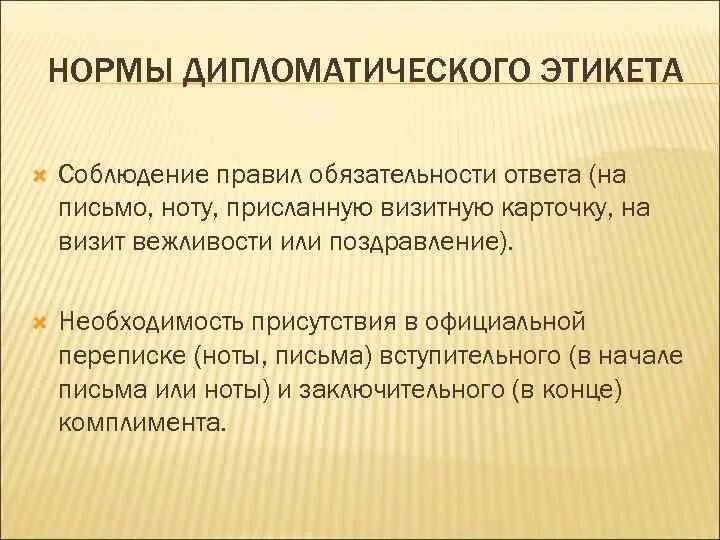 НОРМЫ ДИПЛОМАТИЧЕСКОГО ЭТИКЕТА

Соблюдение правил обязательности ответа (на письмо, ноту, присланную визитную карточку, на визит вежливости или поздравление).

Необходимость присутствия в официальной переписке (ноты, письма) вступительного (в начале письма или ноты) и заключительного (в конце) комплимента.